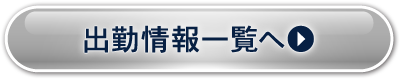 出勤情報一覧へ